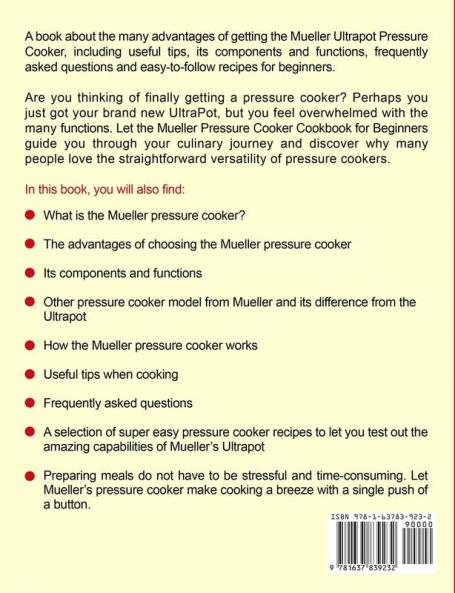 A book about the many advantages of getting the Mueller Ultrapot Pressure Cooker, including useful tips, its components and functions, frequently asked questions and easy-to-follow recipes for beginners.

Are you thinking of finally getting a pressure cooker? Perhaps you just got your brand new UltraPot, but you feel overwhelmed with the many functions. Let the Mueller Pressure Cooker Cookbook for Beginners guide you through your culinary journey and discover why many people love the straightforward versatility of pressure cookers.

In this book, you will also find:

What is the Mueller pressure cooker?

The advantages of choosing the Mueller pressure cooker

Its components and functions

Other pressure cooker model from Mueller and its difference from the Ultrapot

How the Mueller pressure cooker works

Useful tips when cooking

Frequently asked questions

A selection of super easy pressure cooker recipes to let you test out the amazing capabilities of Mueller's Ultrapot

Preparing meals do not have to be stressful and time-consuming. Let Mueller's pressure cooker make cooking a breeze with a single push of a button.

ISBN 978-1-63783-923-2

90000

9 781637 839232